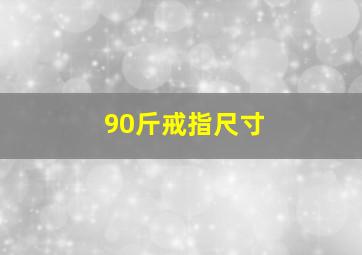 90斤戒指尺寸